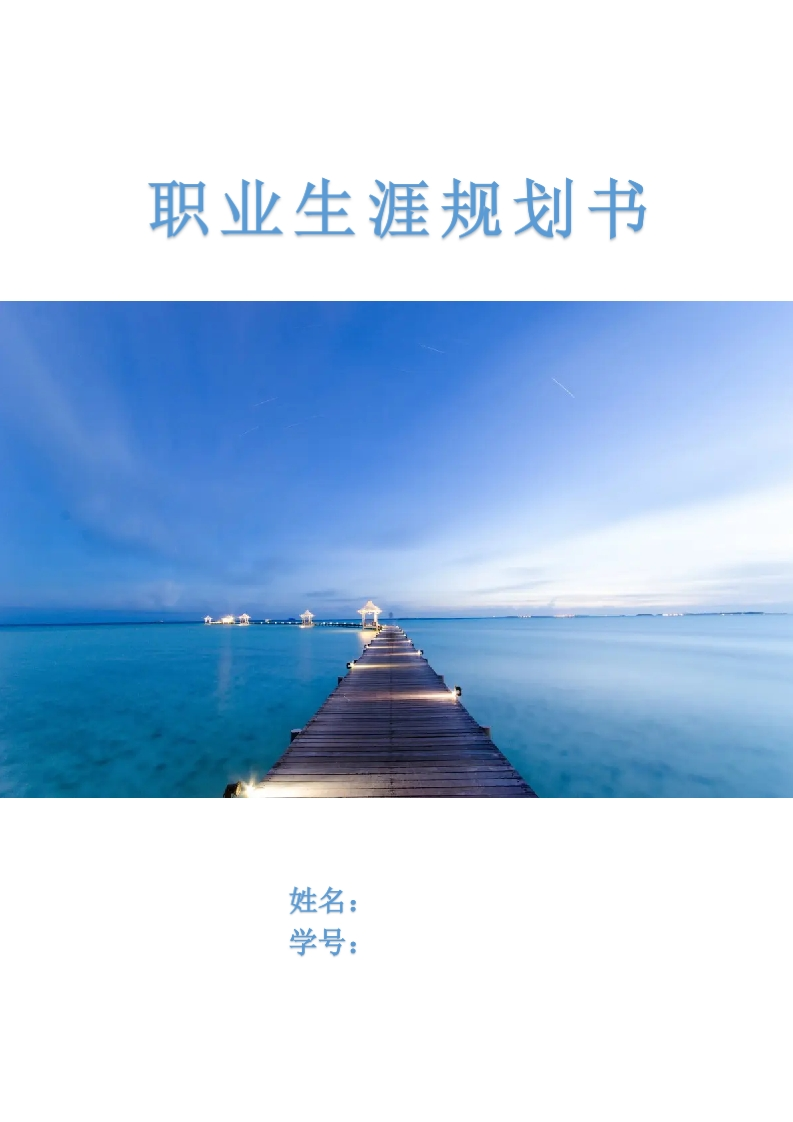 职业生涯规划书

姓名：
学号：